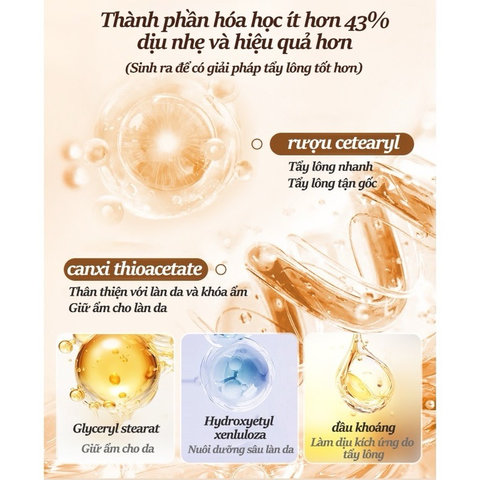 Thành phần hóa học ít hơn 43%
dịu nhẹ và hiệu quả hơn
(Sinh ra để có giải pháp tẩy lông tốt hơn)

rượu cetearyl
Tẩy lông nhanh
Tẩy lông tận gốc

canxi thioacetate
Thân thiện với làn da và khóa ẩm
Giữ ẩm cho làn da

Glyceryl stearat
Giữ ẩm cho da

Hydroxyetyl xenluloza
Nuôi dưỡng sâu làn da

dầu khoáng
Làm dịu kích ứng do tẩy lông